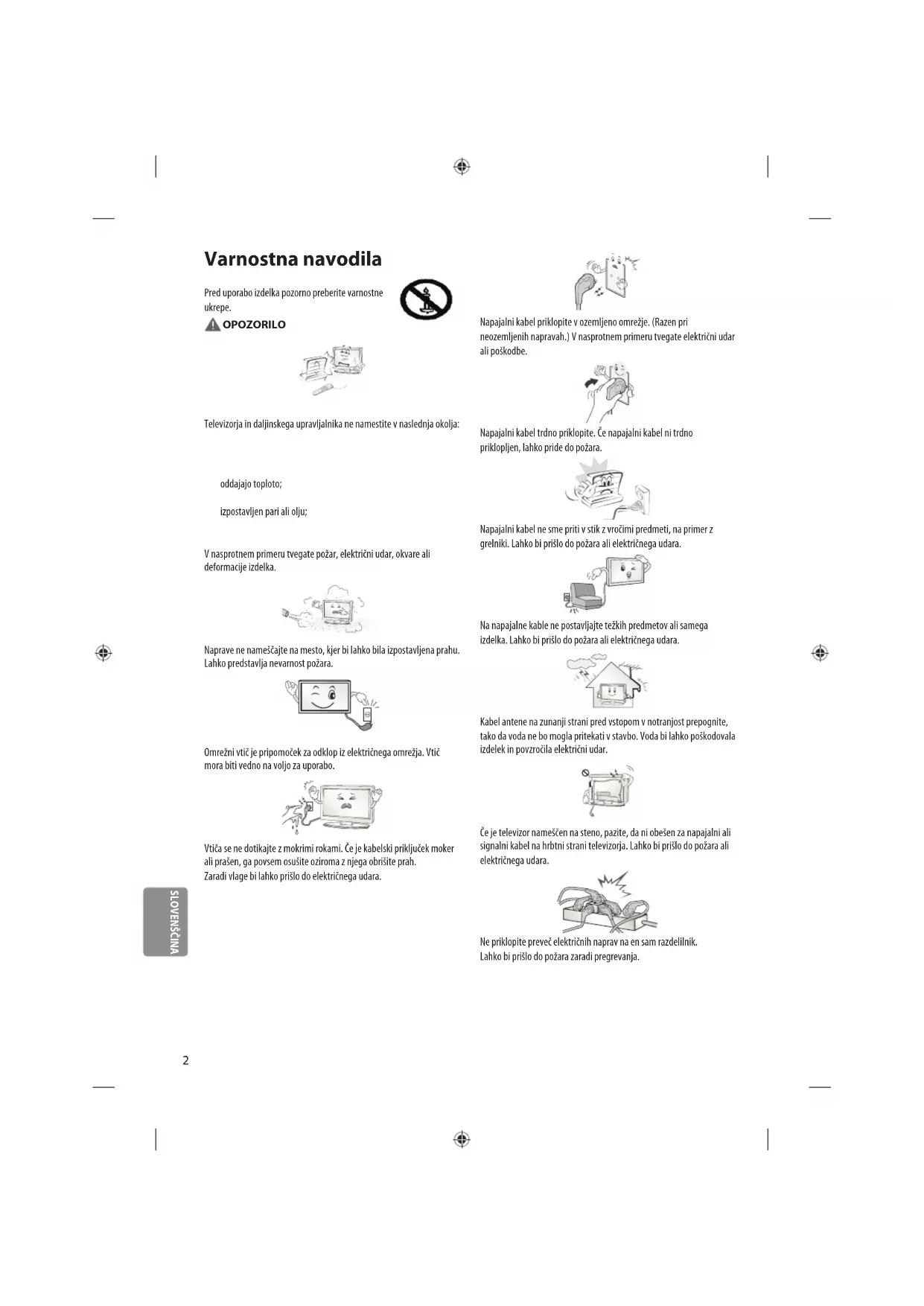 Varnostna navodila

Pred uporabo izdelka pozorno preberite varnostne ukrepe.

OPOZORILO

Televizorja in daljinskega upravljalnika ne namestite v naslednja okolja:

oddajajo toploto;

izpostavljen pari ali olju;

V nasprotnem primeru tvegate požar, električni udar, okvare ali deformacije izdelka.

Naprave ne nameščajte na mesto, kjer bi lahko bila izpostavljena prahu. Lahko predstavlja nevarnost požara.

Omrežni vtič je pripomoček za odklop iz električnega omrežja. Vtič mora biti vedno na voljo za uporabo.

Vtiča se ne dotikajte z mokrimi rokami. Če je kabelski priključek moker ali prašen, ga povsem osušite oziroma z njega obrišite prah. Zaradi vlage bi lahko prišlo do električnega udara.

Napajalni kabel priklopite v ozemljeno omrežje. (Razen pri neozemljenih napravah.) V nasprotnem primeru tvegate električni udar ali poškodbe.

Napajalni kabel trdno priklopite. Če napajalni kabel ni trdno priklopljen, lahko pride do požara.

Napajalni kabel ne sme priti v stik z vročimi predmeti, na primer z grelniki. Lahko bi prišlo do požara ali električnega udara.

Na napajalne kable ne postavljajte težkih predmetov ali samega izdelka. Lahko bi prišlo do požara ali električnega udara.

Kabel antene na zunanji strani pred vstopom v notranjost prepognite, tako da voda ne bo mogla pritekati v stavbo. Voda bi lahko poškodovala izdelek in povzročila električni udar.

Če je televizor nameščen na steno, pazite, da ni obešen za napajalni ali signalni kabel na hrbtni strani televizorja. Lahko bi prišlo do požara ali električnega udara.

Ne priklopite preveč električnih naprav na en sam razdelilnik. Lahko bi prišlo do požara zaradi pregrevanja.

SLOVENŠČINA

2